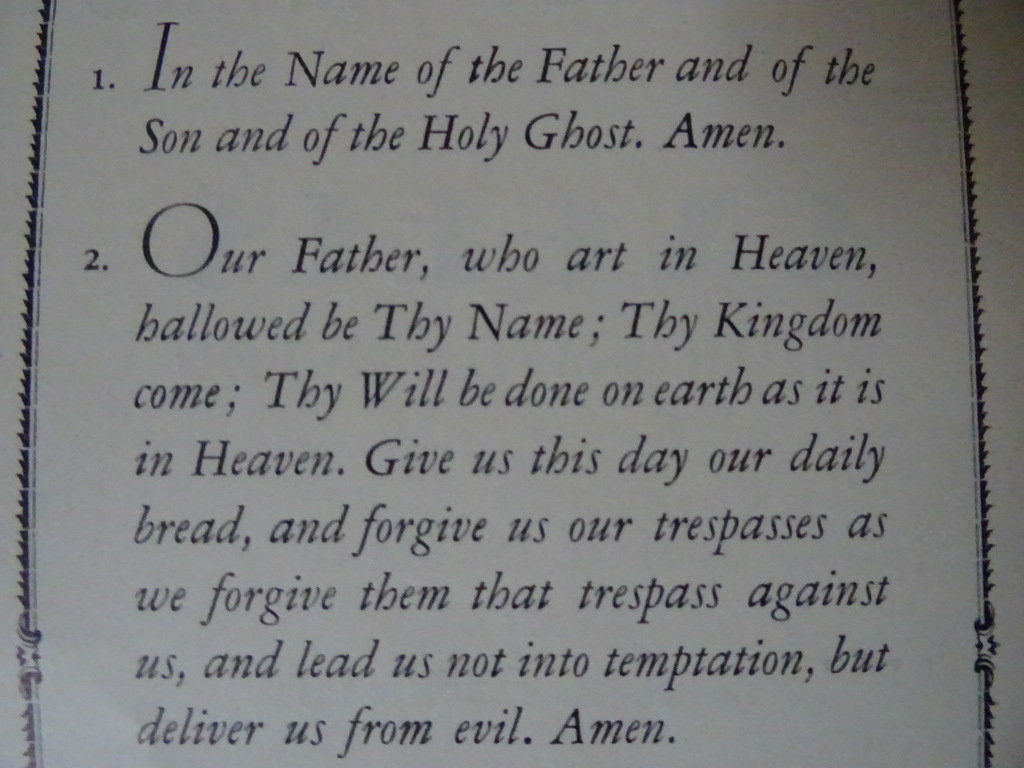 1. In the Name of the Father and of the Son and of the Holy Ghost. Amen.

2. Our Father, who art in Heaven, hallowed be Thy Name; Thy Kingdom come; Thy Will be done on earth as it is in Heaven. Give us this day our daily bread, and forgive us our trespasses as we forgive them that trespass against us, and lead us not into temptation, but deliver us from evil. Amen.